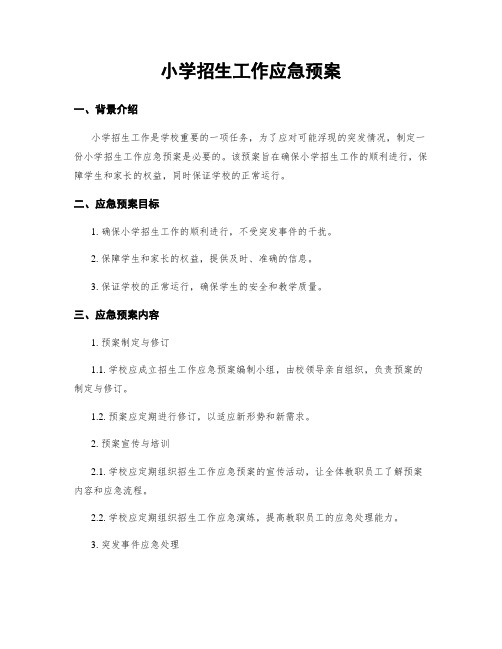 小学招生工作应急预案

一、背景介绍

小学招生工作是学校重要的一项任务，为了应对可能浮现的突发情况，制定一份小学招生工作应急预案是必要的。该预案旨在确保小学招生工作的顺利进行，保障学生和家长的权益，同时保证学校的正常运行。

二、应急预案目标

1. 确保小学招生工作的顺利进行，不受突发事件的干扰。

2. 保障学生和家长的权益，提供及时、准确的信息。

3. 保证学校的正常运行，确保学生的安全和教学质量。

三、应急预案内容

1. 预案制定与修订

1.1. 学校应成立招生工作应急预案编制小组，由校领导亲自组织，负责预案的制定与修订。

1.2. 预案应定期进行修订，以适应新形势和新需求。

2. 预案宣传与培训

2.1. 学校应定期组织招生工作应急预案的宣传活动，让全体教职员工了解预案内容和应急流程。

2.2. 学校应定期组织招生工作应急演练，提高教职员工的应急处理能力。

3. 突发事件应急处理